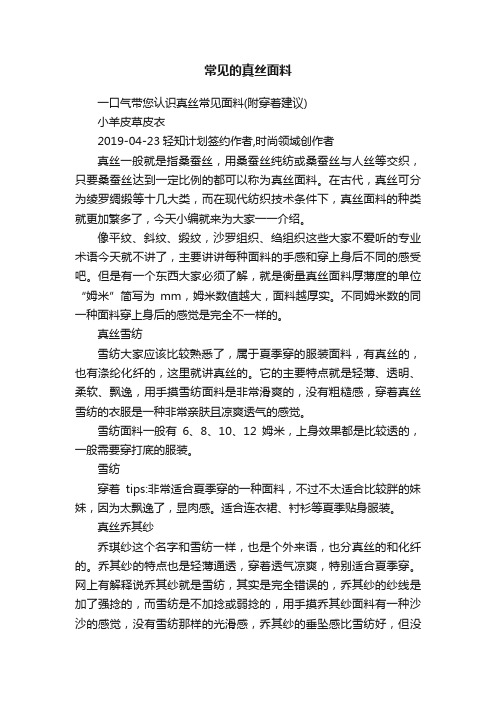 常见的真丝面料

一口气带您认识真丝常见面料(附穿着建议)

小羊皮草皮衣

2019-04-23 轻知计划签约作者,时尚领域创作者

真丝一般就是指桑蚕丝，用桑蚕丝纯纺或桑蚕丝与人丝等交织，只要桑蚕丝达到一定比例的都可以称为真丝面料。在古代，真丝可分为绫罗绸缎等十几大类，而在现代纺织技术条件下，真丝面料的种类就更加繁多了，今天小编就来为大家一一介绍。

像平纹、斜纹、缎纹，沙罗组织、绉组织这些大家不爱听的专业术语今天就不讲了，主要讲讲每种面料的手感和穿上身后不同的感受吧。但是有一个东西大家必须了解，就是衡量真丝面料厚薄度的单位“姆米”简写为 mm，姆米数值越大，面料越厚实。不同姆米数的同一种面料穿上身后的感觉是完全不一样的。

真丝雪纺

雪纺大家应该比较熟悉了，属于夏季穿的服装面料，有真丝的，也有涤纶化纤的，这里就讲真丝的。它的主要特点就是轻薄、透明、柔软、飘逸，用手摸雪纺面料是非常滑爽的，没有粗糙感，穿着真丝雪纺的衣服是一种非常亲肤且凉爽透气的感觉。

雪纺面料一般有 6、8、10、12 姆米，上身效果都是比较透的，一般需要穿打底的服装。

雪纺

穿着 tips:非常适合夏季穿的一种面料，不过不太适合比较胖的妹妹，因为太飘逸了，显肉感。适合连衣裙、衬衫等夏季贴身服装。

真丝乔其纱

乔琪纱这个名字和雪纺一样，也是个外来语，也分真丝的和化纤的。乔其纱的特点也是轻薄通透，穿着透气凉爽，特别适合夏季穿。网上有解释说乔其纱就是雪纺，其实是完全错误的，乔其纱的纱线是加了强捻的，而雪纺是不加捻或弱捻的，用手摸乔其纱面料有一种沙沙的感觉，没有雪纺那样的光滑感，乔其纱的垂坠感比雪纺好，但没